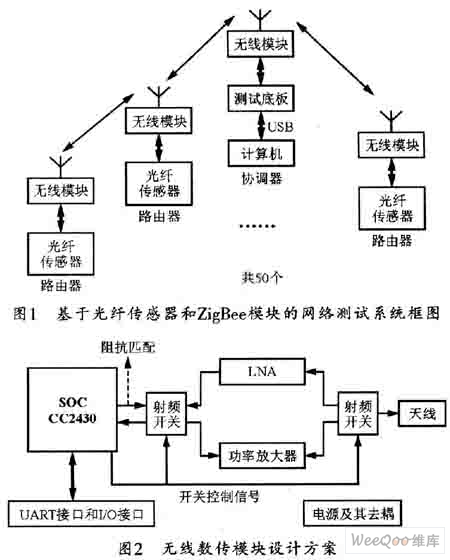 无线模块

测试底板

USB

计算机

协调器

无线模块

光纤传感器

路由器

无线模块

光纤传感器

路由器

无线模块

光纤传感器

路由器

……

共50个

图1 基于光纤传感器和ZigBee模块的网络测试系统框图

阻抗匹配

SOC CC2430

射频开关

LNA

功率放大器

射频开关

天线

开关控制信号

UART接口和I/O接口

电源及其去耦

图2 无线数传模块设计方案

WeeQoo维库